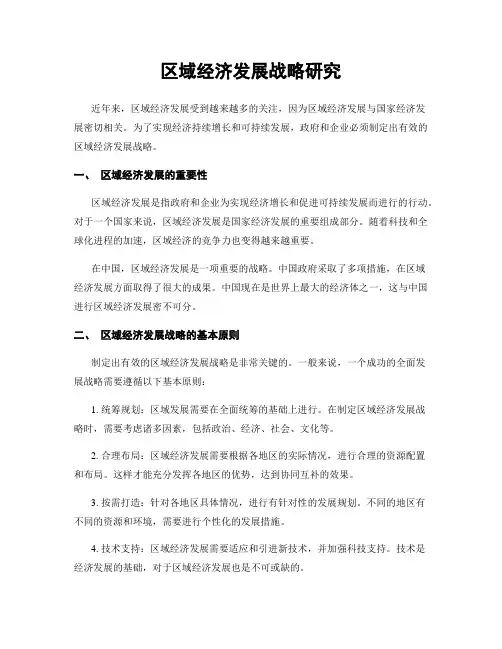 区域经济发展战略研究

近年来，区域经济发展受到越来越多的关注，因为区域经济发展与国家经济发展密切相关。为了实现经济持续增长和可持续发展，政府和企业必须制定出有效的区域经济发展战略。

一、 区域经济发展的重要性

区域经济发展是指政府和企业为实现经济增长和促进可持续发展而进行的行动。对于一个国家来说，区域经济发展是国家经济发展的重要组成部分。随着科技和全球化进程的加速，区域经济的竞争力也变得越来越重要。

在中国，区域经济发展是一项重要的战略。中国政府采取了多项措施，在区域经济发展方面取得了很大的成果。中国现在是世界上最大的经济体之一，这与中国进行区域经济发展密不可分。

二、 区域经济发展战略的基本原则

制定出有效的区域经济发展战略是非常关键的。一般来说，一个成功的全面发展战略需要遵循以下基本原则：

1. 统筹规划：区域发展需要在全面统筹的基础上进行。在制定区域经济发展战略时，需要考虑诸多因素，包括政治、经济、社会、文化等。

2. 合理布局：区域经济发展需要根据各地区的实际情况，进行合理的资源配置和布局。这样才能充分发挥各地区的优势，达到协同互补的效果。

3. 按需打造：针对各地区具体情况，进行有针对性的发展规划。不同的地区有不同的资源和环境，需要进行个性化的发展措施。

4. 技术支持：区域经济发展需要适应和引进新技术，并加强科技支持。技术是经济发展的基础，对于区域经济发展也是不可或缺的。